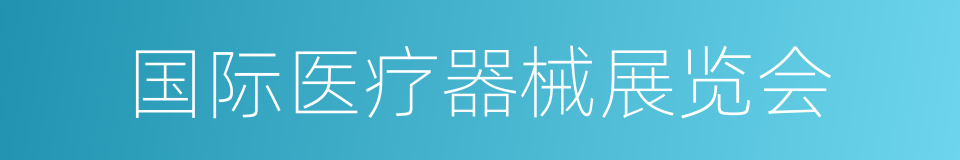 国际医疗器械展览会